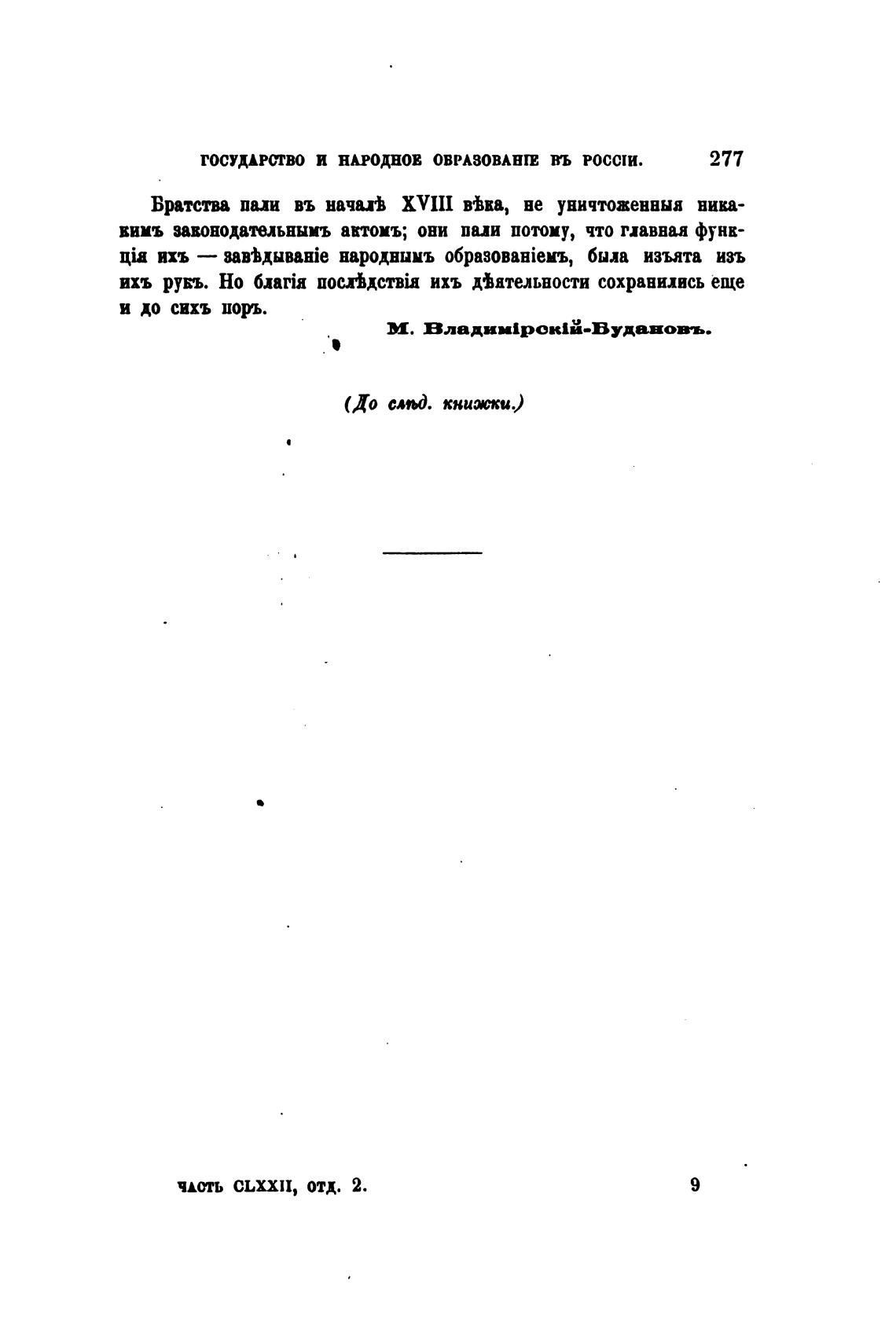 ГОСУДАРСТВО И НАРОДНОЕ ОБРАЗОВАНІЕ ВЪ РОССІИ. 277

Братства пали въ началѣ XVIII вѣка, не уничтоженныя никакимъ законодательнымъ актомъ; они пали потому, что главная функція ихъ — завѣдываніе народнымъ образованіемъ, была изъята изъ ихъ рукъ. Но благія послѣдствія ихъ дѣятельности сохранились еще и до сихъ поръ.

М. Владимірскій-Будановъ.

(До слѣд. книжки.)

ЧАСТЬ CLXXII, ОТД. 2. 9